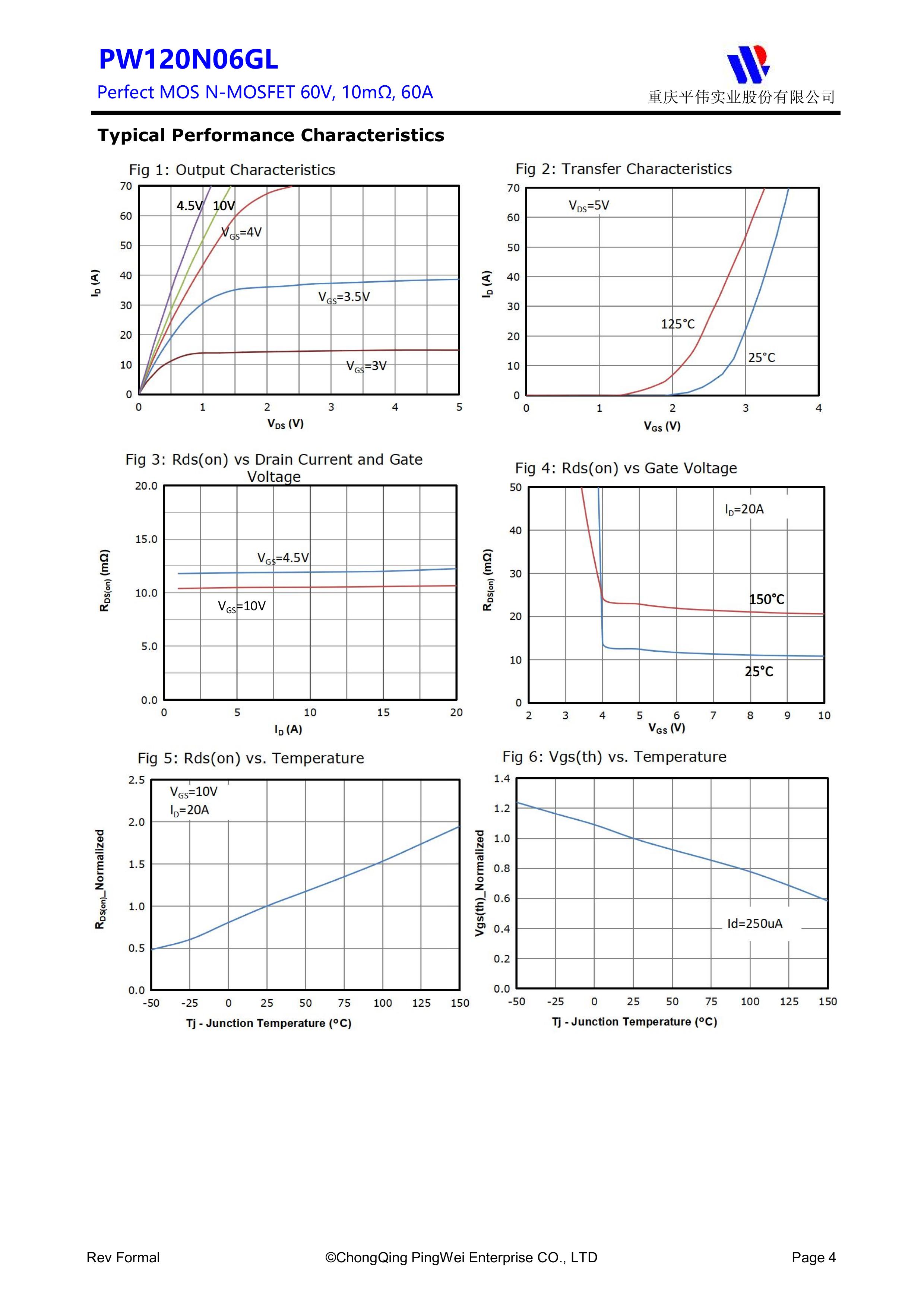 PW120N06GL

Perfect MOS N-MOSFET 60V, 10mΩ, 60A

重庆平伟实业股份有限公司

Typical Performance Characteristics

Fig 1: Output Characteristics

70 60 50 40 30 20 10 0

$I_D$ (A)

4.5V 10V

$V_{GS}$=4V

$V_{GS}$=3.5V

$V_{GS}$=3V

0 1 2 3 4 5

$V_{DS}$ (V)

Fig 2: Transfer Characteristics

70 60 50 40 30 20 10 0

$I_D$ (A)

$V_{DS}$=5V

125°C

25°C

0 1 2 3 4

$V_{GS}$ (V)

Fig 3: Rds(on) vs Drain Current and Gate Voltage

20.0 15.0 10.0 5.0 0.0

$R_{DS(on)}$ (mΩ)

$V_{GS}$=4.5V

$V_{GS}$=10V

0 5 10 15 20

$I_D$ (A)

Fig 4: Rds(on) vs Gate Voltage

50 40 30 20 10 0

$R_{DS(on)}$ (mΩ)

$I_D$=20A

150℃

25℃

2 3 4 5 6 7 8 9 10

$V_{GS}$ (V)

Fig 5: Rds(on) vs. Temperature

2.5 2.0 1.5 1.0 0.5 0.0

$R_{DS(on)}$_Normalized

$V_{GS}$=10V

$I_D$=20A

-50 -25 0 25 50 75 100 125 150

Tj - Junction Temperature (°C)

Fig 6: Vgs(th) vs. Temperature

1.4 1.2 1.0 0.8 0.6 0.4 0.2 0.0

Vgs(th)_Normalized

Id=250uA

-50 -25 0 25 50 75 100 125 150

Tj - Junction Temperature (°C)

Rev Formal

©ChongQing PingWei Enterprise CO., LTD

Page 4